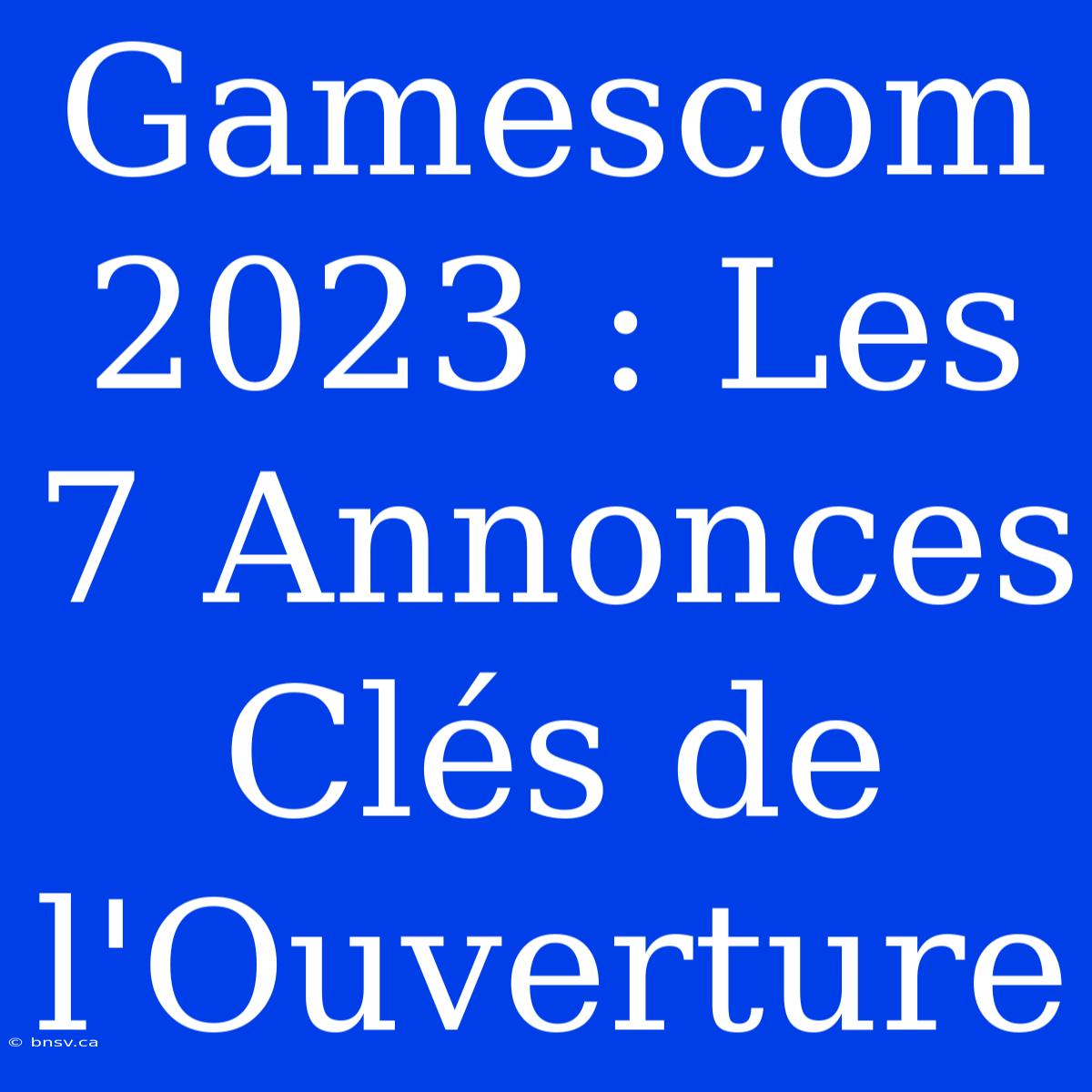 Gamescom 2023 : Les 7 Annonces Clés de l'Ouverture

© bnsv.ca